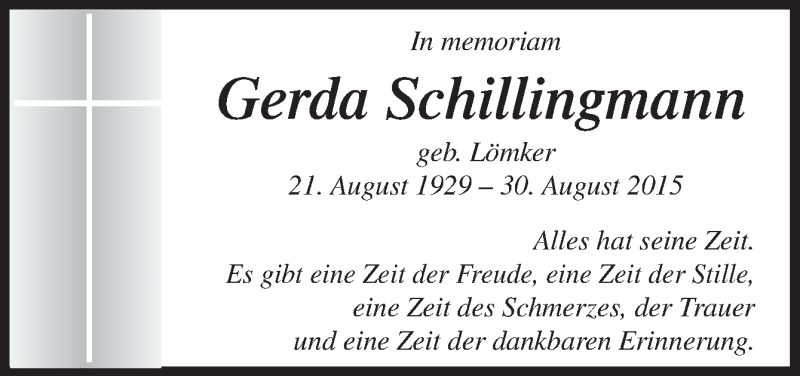 In memoriam

Gerda Schillingmann

geb. Lömker
21. August 1929 – 30. August 2015

Alles hat seine Zeit.
Es gibt eine Zeit der Freude, eine Zeit der Stille,
eine Zeit des Schmerzes, der Trauer
und eine Zeit der dankbaren Erinnerung.